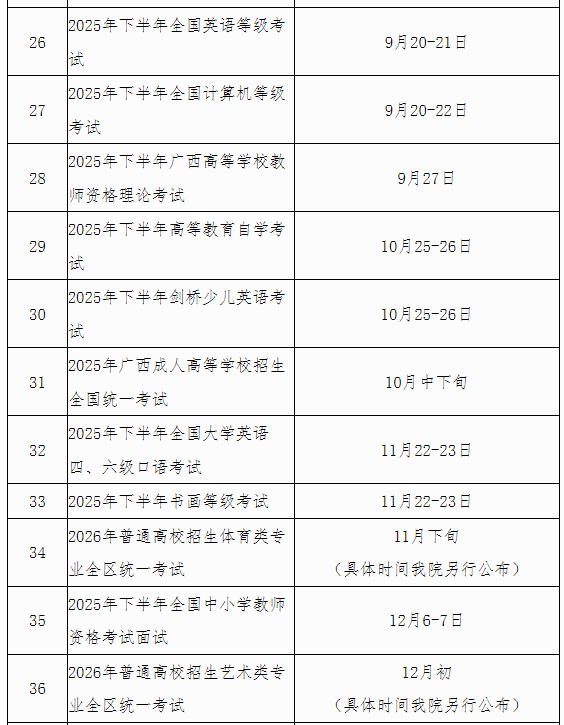 | 26 | 2025年下半年全国英语等级考试 | 9月20-21日 |
|---|---|---|
| 27 | 2025年下半年全国计算机等级考试 | 9月20-22日 |
| 28 | 2025年下半年广西高等学校教师资格理论考试 | 9月27日 |
| 29 | 2025年下半年高等教育自学考试 | 10月25-26日 |
| 30 | 2025年下半年剑桥少儿英语考试 | 10月25-26日 |
| 31 | 2025年广西成人高等学校招生全国统一考试 | 10月中下旬 |
| 32 | 2025年下半年全国大学英语四、六级口语考试 | 11月22-23日 |
| 33 | 2025年下半年书画等级考试 | 11月22-23日 |
| 34 | 2026年普通高校招生体育类专业全区统一考试 | 11月下旬（具体时间我院另行公布） |
| 35 | 2025年下半年全国中小学教师资格考试面试 | 12月6-7日 |
| 36 | 2026年普通高校招生艺术类专业全区统一考试 | 12月初（具体时间我院另行公布） |